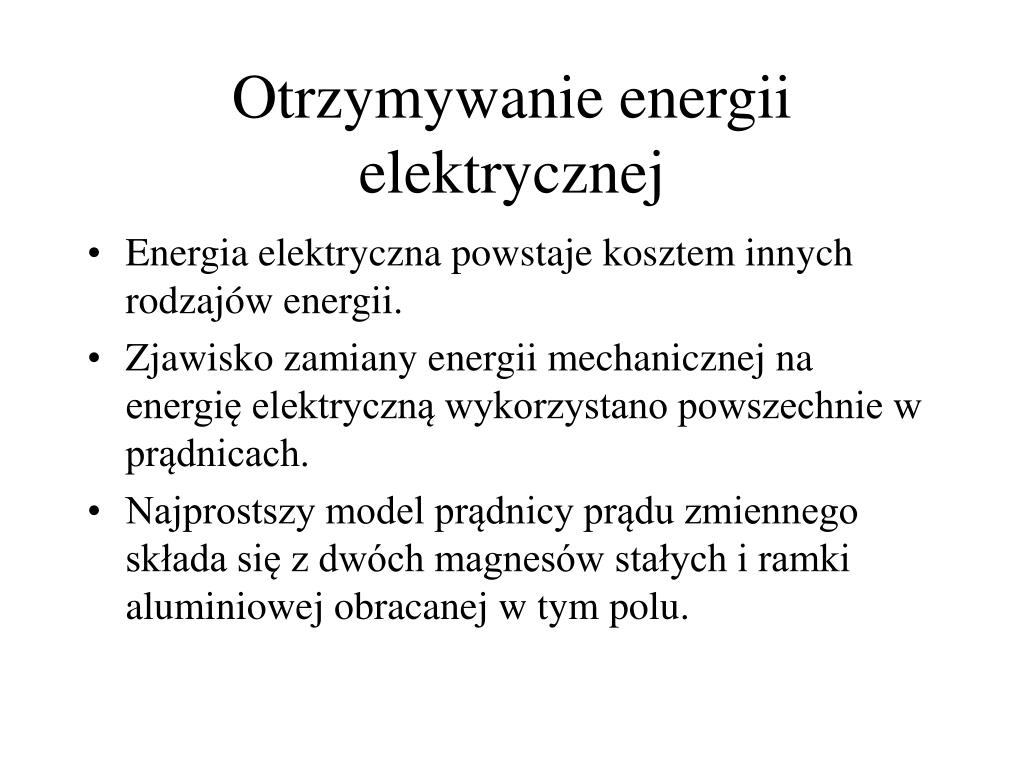 Otrzymywanie energii elektrycznej

• Energia elektryczna powstaje kosztem innych rodzajów energii.

• Zjawisko zamiany energii mechanicznej na energię elektryczną wykorzystano powszechnie w prądnicach.

• Najprostszy model prądnicy prądu zmiennego składa się z dwóch magnesów stałych i ramki aluminiowej obracanej w tym polu.